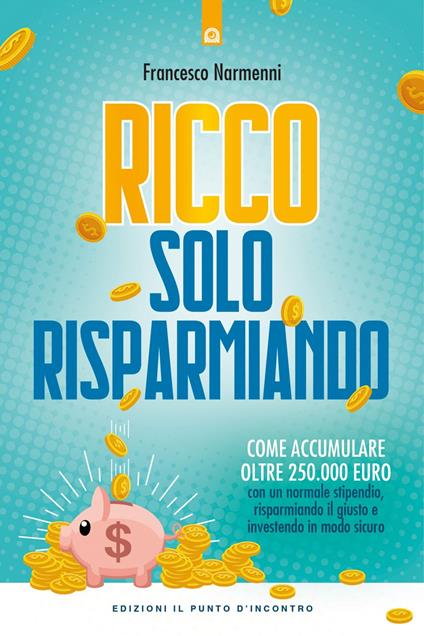 Francesco Narmenni

RICCO
SOLO
RISPARMIANDO

COME ACCUMULARE
OLTRE 250.000 EURO
con un normale stipendio, risparmiando il giusto e investendo in modo sicuro

$

EDIZIONI IL PUNTO D'INCONTRO